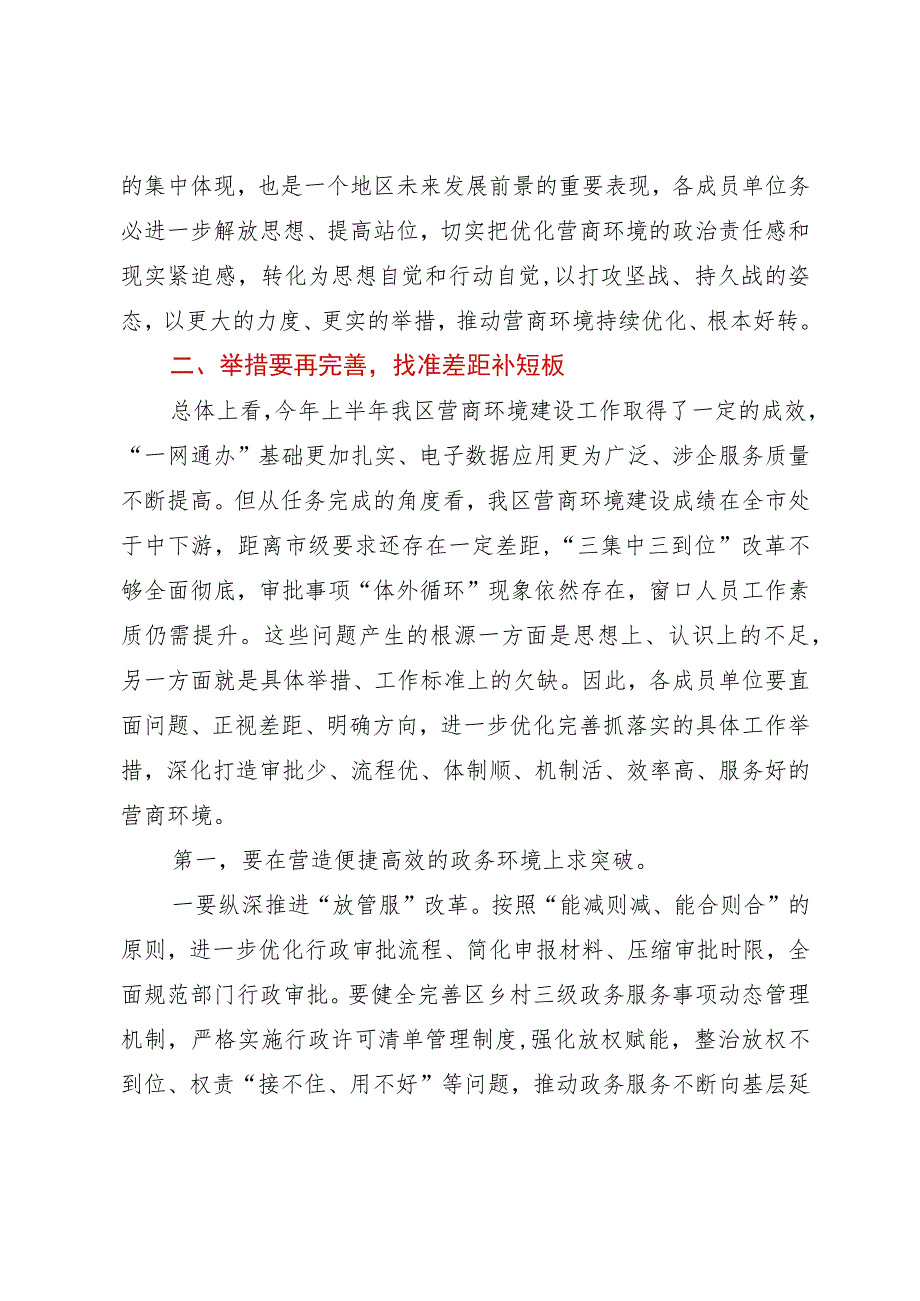 的集中体现，也是一个地区未来发展前景的重要表现，各成员单位务必进一步解放思想、提高站位，切实把优化营商环境的政治责任感和现实紧迫感，转化为思想自觉和行动自觉，以打攻坚战、持久战的姿态，以更大的力度、更实的举措，推动营商环境持续优化、根本好转。

二、举措要再完善，找准差距补短板

总体上看，今年上半年我区营商环境建设工作取得了一定的成效，“一网通办”基础更加扎实、电子数据应用更为广泛、涉企服务质量不断提高。但从任务完成的角度看，我区营商环境建设成绩在全市处于中下游，距离市级要求还存在一定差距，“三集中三到位”改革不够全面彻底，审批事项“体外循环”现象依然存在，窗口人员工作素质仍需提升。这些问题产生的根源一方面是思想上、认识上的不足，另一方面就是具体举措、工作标准上的欠缺。因此，各成员单位要直面问题、正视差距、明确方向，进一步优化完善抓落实的具体工作举措，深化打造审批少、流程优、体制顺、机制活、效率高、服务好的营商环境。

第一，要在营造便捷高效的政务环境上求突破。

一要纵深推进“放管服”改革。按照“能减则减、能合则合”的原则，进一步优化行政审批流程、简化申报材料、压缩审批时限，全面规范部门行政审批。要健全完善区乡村三级政务服务事项动态管理机制，严格实施行政许可清单管理制度，强化放权赋能，整治放权不到位、权责“接不住、用不好”等问题，推动政务服务不断向基层延